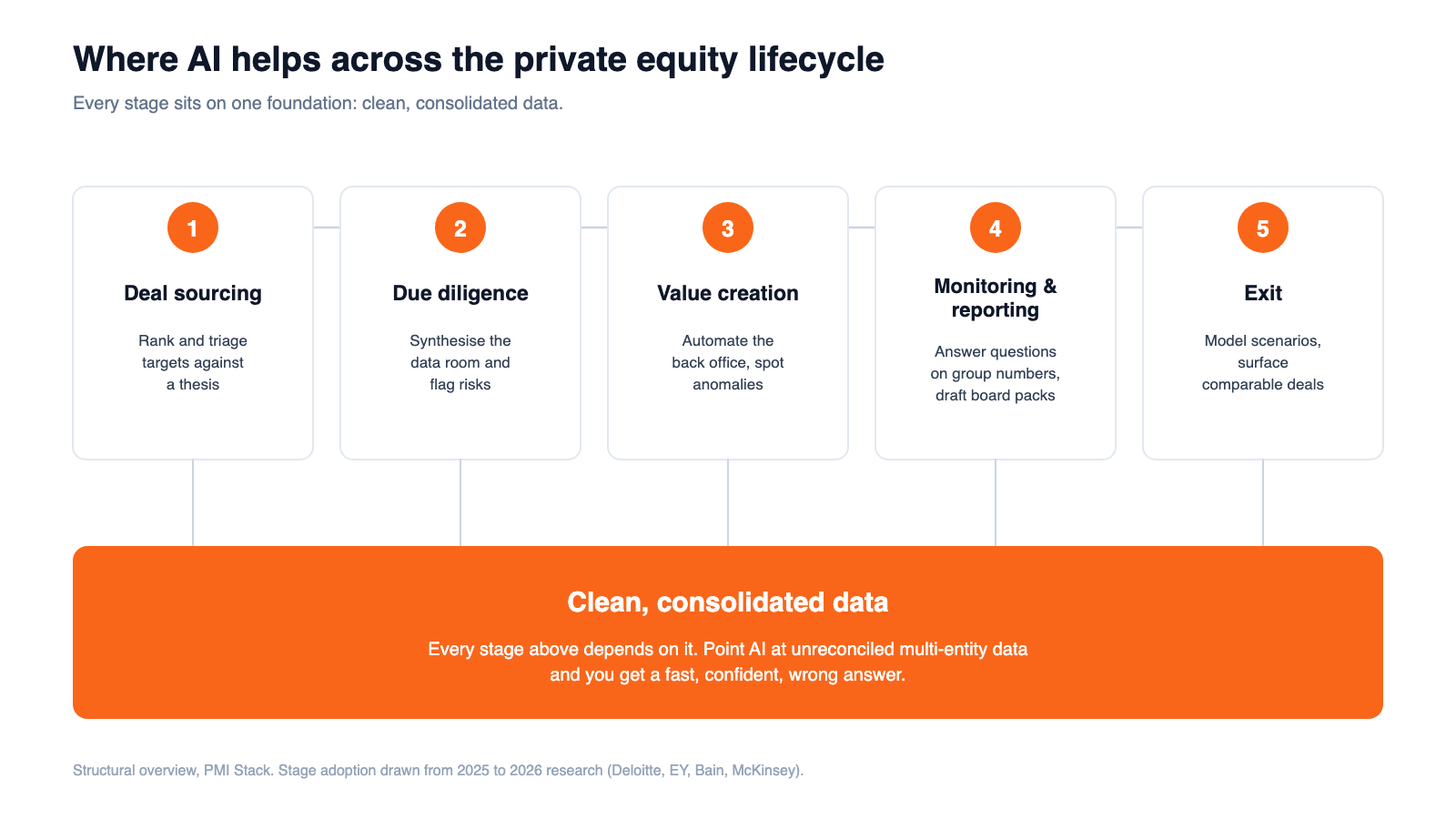 Where AI helps across the private equity lifecycle

Every stage sits on one foundation: clean, consolidated data.

1
Deal sourcing
Rank and triage targets against a thesis

2
Due diligence
Synthesise the data room and flag risks

3
Value creation
Automate the back office, spot anomalies

4
Monitoring & reporting
Answer questions on group numbers, draft board packs

5
Exit
Model scenarios, surface comparable deals

Clean, consolidated data

Every stage above depends on it. Point AI at unreconciled multi-entity data and you get a fast, confident, wrong answer.

Structural overview, PMI Stack. Stage adoption drawn from 2025 to 2026 research (Deloitte, EY, Bain, McKinsey).